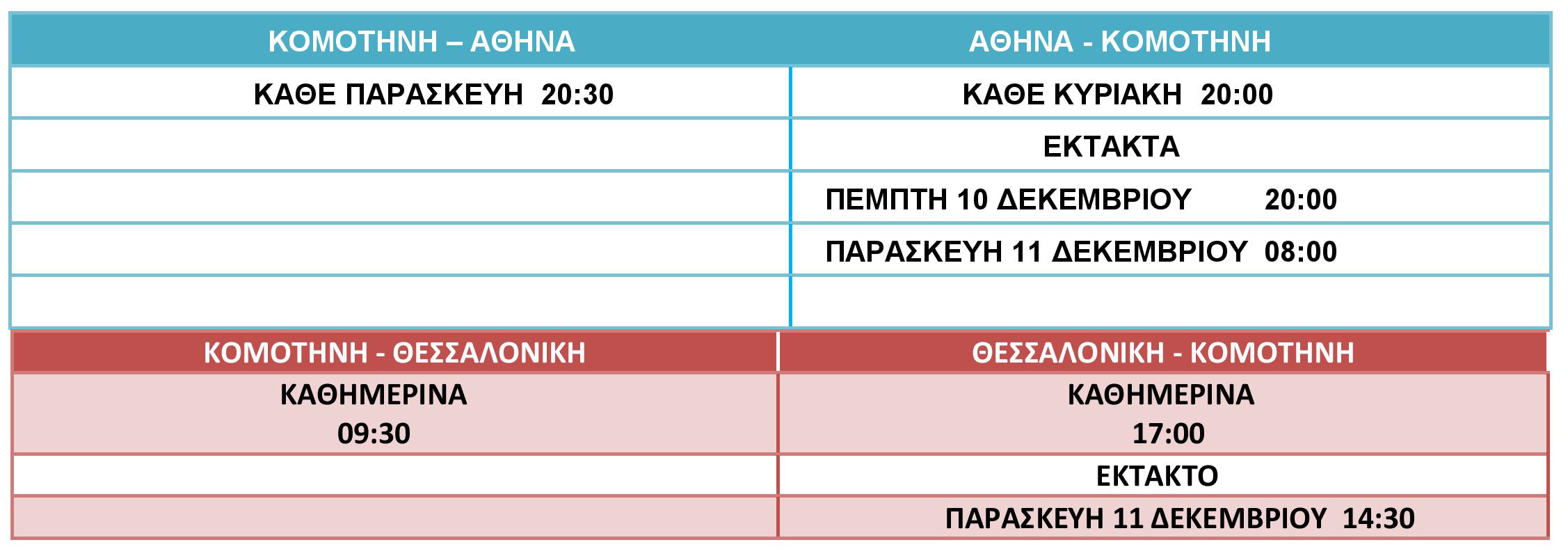 | ΚΟΜΟΤΗΝΗ – ΑΘΗΝΑ | ΑΘΗΝΑ - ΚΟΜΟΤΗΝΗ |
|---|---|
| ΚΑΘΕ ΠΑΡΑΣΚΕΥΗ 20:30 | ΚΑΘΕ ΚΥΡΙΑΚΗ 20:00 |
| | ΕΚΤΑΚΤΑ |
| | ΠΕΜΠΤΗ 10 ΔΕΚΕΜΒΡΙΟΥ 20:00 |
| | ΠΑΡΑΣΚΕΥΗ 11 ΔΕΚΕΜΒΡΙΟΥ 08:00 |
| | |

| ΚΟΜΟΤΗΝΗ - ΘΕΣΣΑΛΟΝΙΚΗ | ΘΕΣΣΑΛΟΝΙΚΗ - ΚΟΜΟΤΗΝΗ |
|---|---|
| ΚΑΘΗΜΕΡΙΝΑ 09:30 | ΚΑΘΗΜΕΡΙΝΑ 17:00 |
| | ΕΚΤΑΚΤΟ |
| | ΠΑΡΑΣΚΕΥΗ 11 ΔΕΚΕΜΒΡΙΟΥ 14:30 |